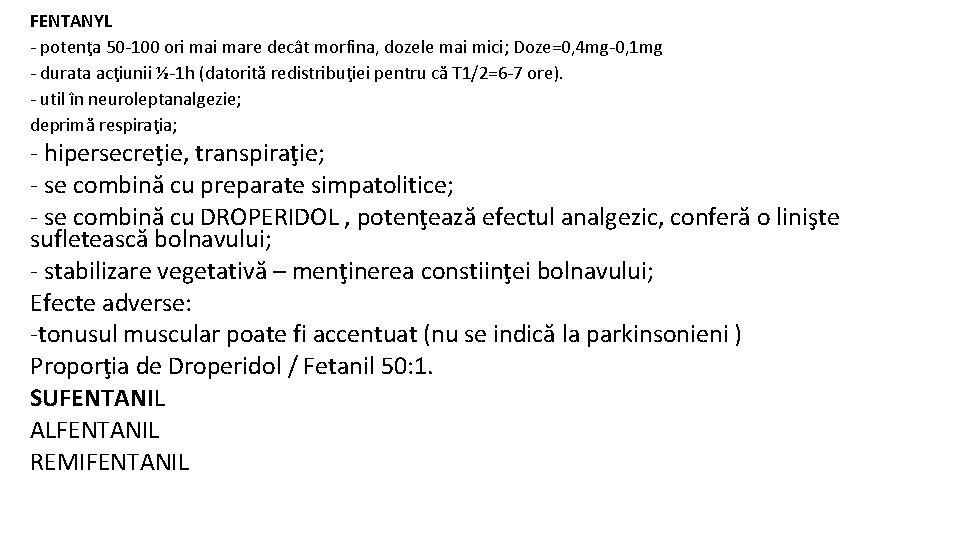 FENTANYL
- potenţa 50-100 ori mai mare decât morfina, dozele mai mici; Doze=0,4mg-0,1mg
- durata acţiunii ½-1h (datorită redistribuţiei pentru că T1/2=6-7 ore).
- util în neuroleptanalgezie;
deprimă respiraţia;
- hipersecreţie, transpiraţie;
- se combină cu preparate simpatolitice;
- se combină cu DROPERIDOL , potenţează efectul analgezic, conferă o linişte sufletească bolnavului;
- stabilizare vegetativă – menţinerea constiinţei bolnavului;
Efecte adverse:
-tonusul muscular poate fi accentuat (nu se indică la parkinsonieni )
Proporţia de Droperidol / Fetanil 50:1.
SUFENTANIL
ALFENTANIL
REMIFENTANIL